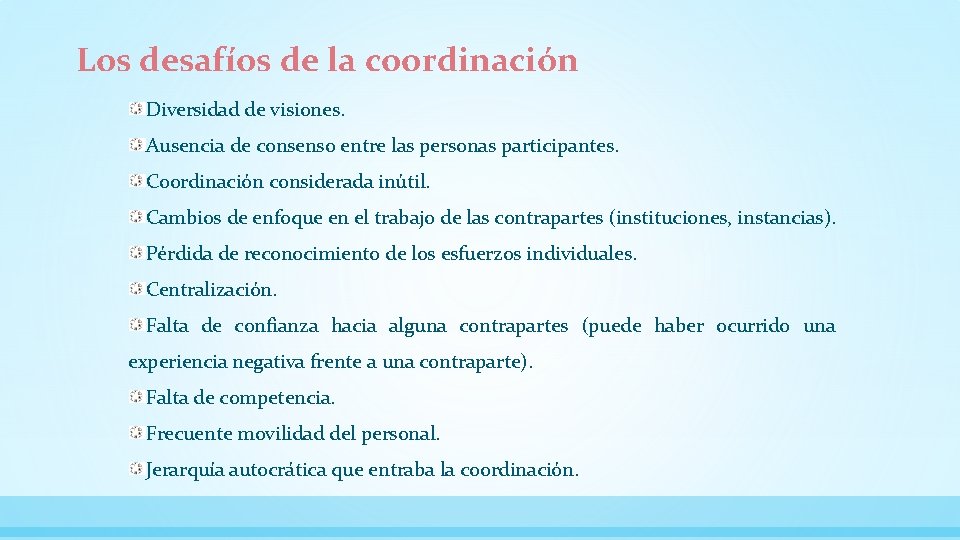 Los desafíos de la coordinación

Diversidad de visiones.

Ausencia de consenso entre las personas participantes.

Coordinación considerada inútil.

Cambios de enfoque en el trabajo de las contrapartes (instituciones, instancias).

Pérdida de reconocimiento de los esfuerzos individuales.

Centralización.

Falta de confianza hacia alguna contrapartes (puede haber ocurrido una experiencia negativa frente a una contraparte).

Falta de competencia.

Frecuente movilidad del personal.

Jerarquía autocrática que entraba la coordinación.